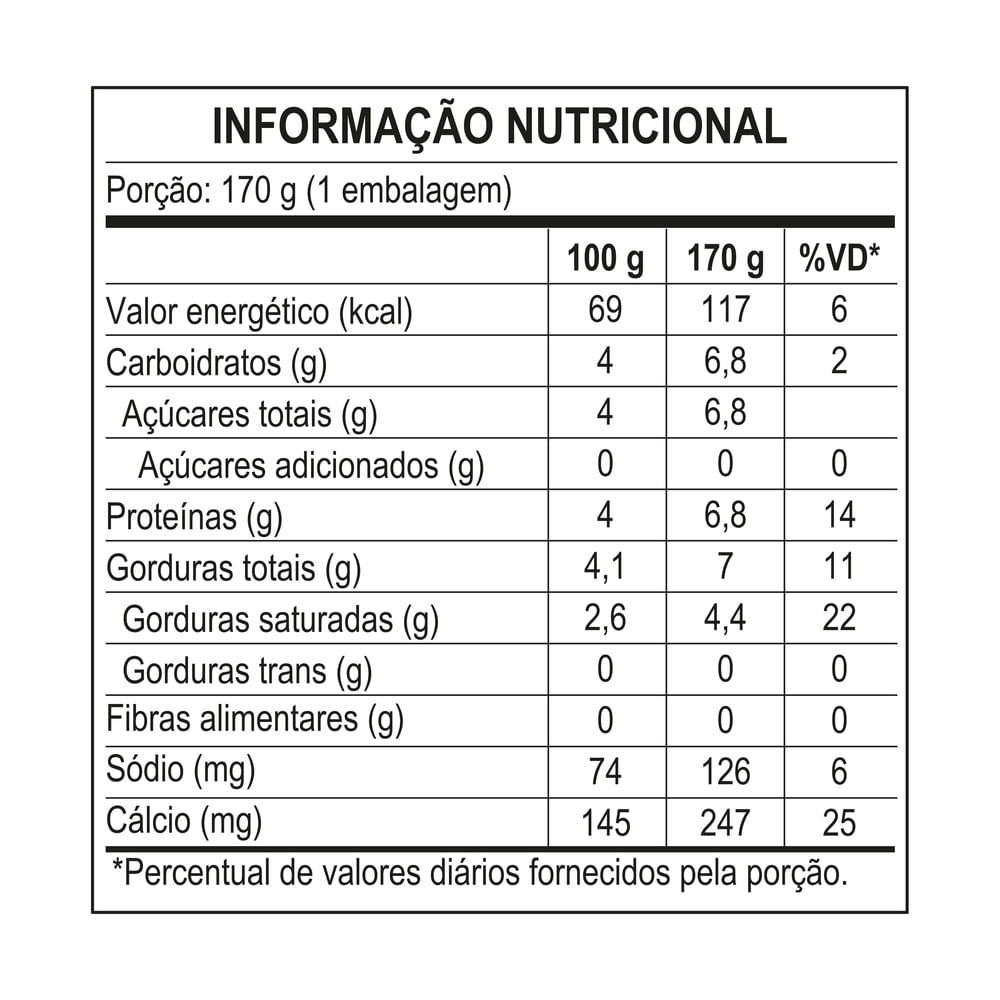 INFORMAÇÃO NUTRICIONAL

Porção: 170 g (1 embalagem)

| | 100 g | 170 g | %VD* |
|---|---|---|---|
| Valor energético (kcal) | 69 | 117 | 6 |
| Carboidratos (g) | 4 | 6,8 | 2 |
| Açúcares totais (g) | 4 | 6,8 | |
| Açúcares adicionados (g) | 0 | 0 | 0 |
| Proteínas (g) | 4 | 6,8 | 14 |
| Gorduras totais (g) | 4,1 | 7 | 11 |
| Gorduras saturadas (g) | 2,6 | 4,4 | 22 |
| Gorduras trans (g) | 0 | 0 | 0 |
| Fibras alimentares (g) | 0 | 0 | 0 |
| Sódio (mg) | 74 | 126 | 6 |
| Cálcio (mg) | 145 | 247 | 25 |

*Percentual de valores diários fornecidos pela porção.